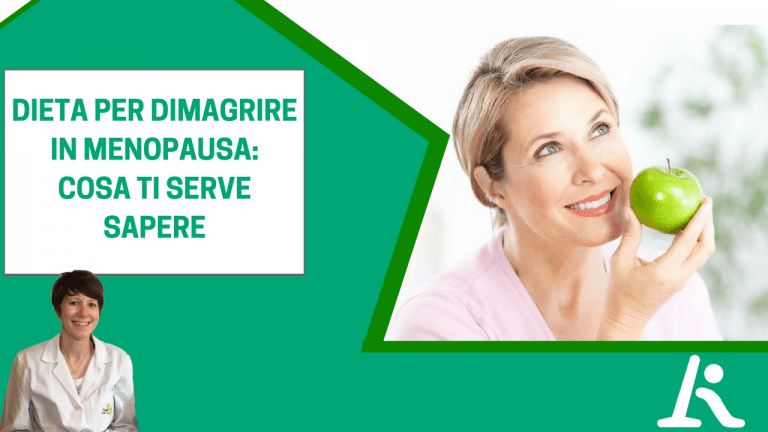 DIETA PER DIMAGRIRE IN MENOPAUSA: COSA TI SERVE SAPERE